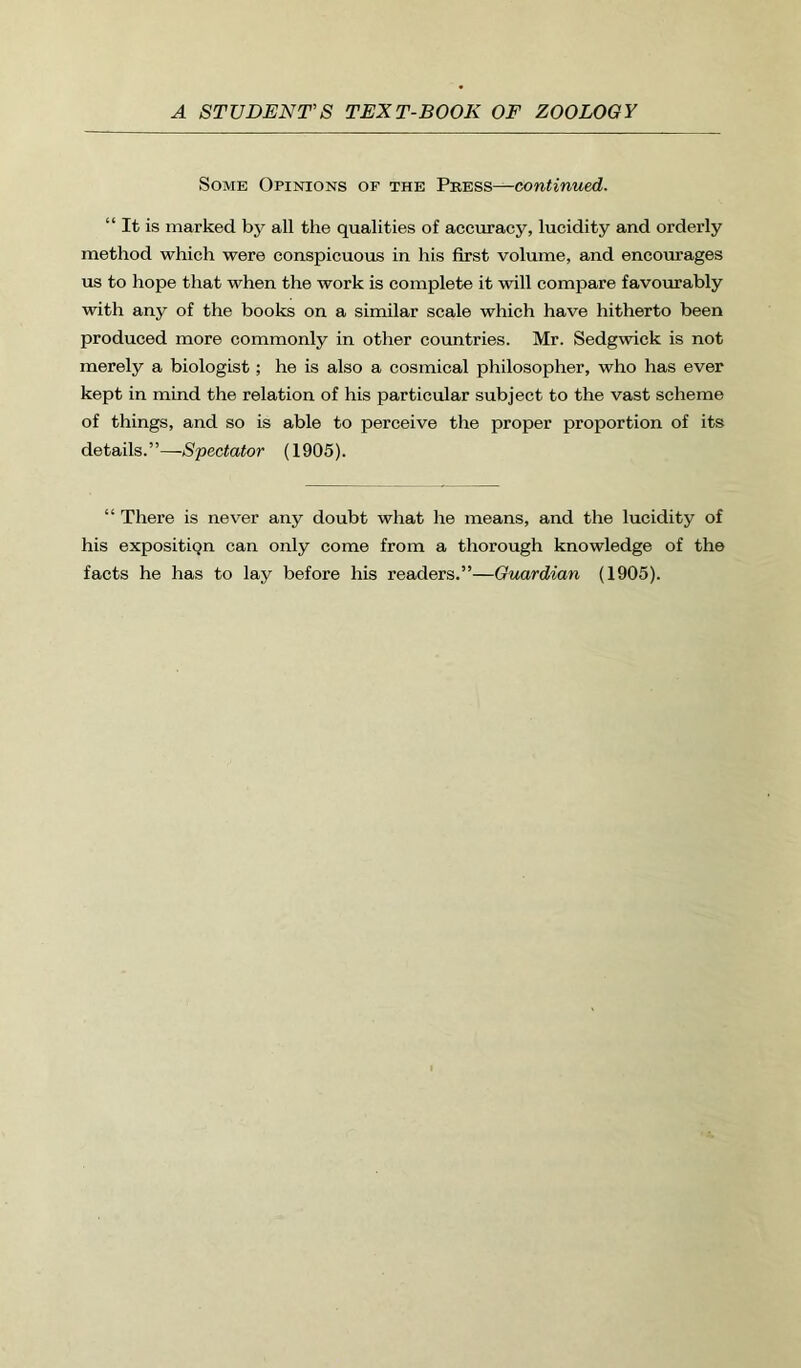 A STUDENT'S TEXT-BOOK OF ZOOLOGY

Some Opinions of the Press—continued.

" It is marked by all the qualities of accuracy, lucidity and orderly method which were conspicuous in his first volume, and encourages us to hope that when the work is complete it will compare favourably with any of the books on a similar scale which have hitherto been produced more commonly in other countries. Mr. Sedgwick is not merely a biologist ; he is also a cosmical philosopher, who has ever kept in mind the relation of his particular subject to the vast scheme of things, and so is able to perceive the proper proportion of its details."—Spectator (1905).

" There is never any doubt what he means, and the lucidity of his exposition can only come from a thorough knowledge of the facts he has to lay before his readers."—Guardian (1905).